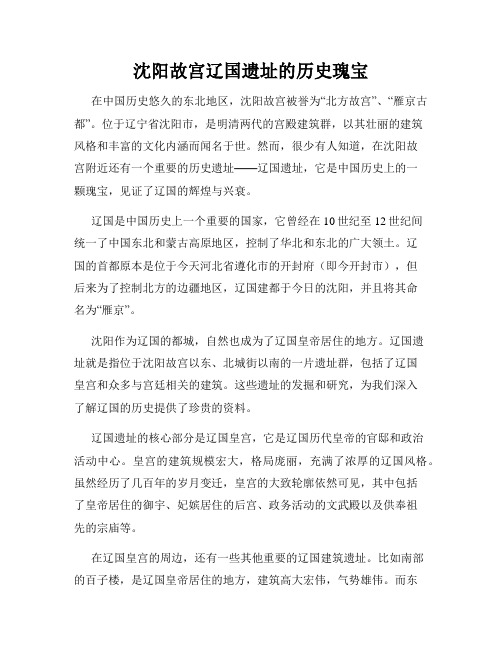 沈阳故宫辽国遗址的历史瑰宝

在中国历史悠久的东北地区，沈阳故宫被誉为“北方故宫”、“雁京古都”。位于辽宁省沈阳市，是明清两代的宫殿建筑群，以其壮丽的建筑风格和丰富的文化内涵而闻名于世。然而，很少有人知道，在沈阳故宫附近还有一个重要的历史遗址——辽国遗址，它是中国历史上的一颗瑰宝，见证了辽国的辉煌与兴衰。

辽国是中国历史上一个重要的国家，它曾经在10世纪至12世纪间统一了中国东北和蒙古高原地区，控制了华北和东北的广大领土。辽国的首都原本是位于今天河北省遵化市的开封府（即今开封市），但后来为了控制北方的边疆地区，辽国建都于今日的沈阳，并且将其命名为“雁京”。

沈阳作为辽国的都城，自然也成为了辽国皇帝居住的地方。辽国遗址就是指位于沈阳故宫以东、北城街以南的一片遗址群，包括了辽国皇宫和众多与宫廷相关的建筑。这些遗址的发掘和研究，为我们深入了解辽国的历史提供了珍贵的资料。

辽国遗址的核心部分是辽国皇宫，它是辽国历代皇帝的官邸和政治活动中心。皇宫的建筑规模宏大，格局庞丽，充满了浓厚的辽国风格。虽然经历了几百年的岁月变迁，皇宫的大致轮廓依然可见，其中包括了皇帝居住的御宇、妃嫔居住的后宫、政务活动的文武殿以及供奉祖先的宗庙等。

在辽国皇宫的周边，还有一些其他重要的辽国建筑遗址。比如南部的百子楼，是辽国皇帝居住的地方，建筑高大宏伟，气势雄伟。而东